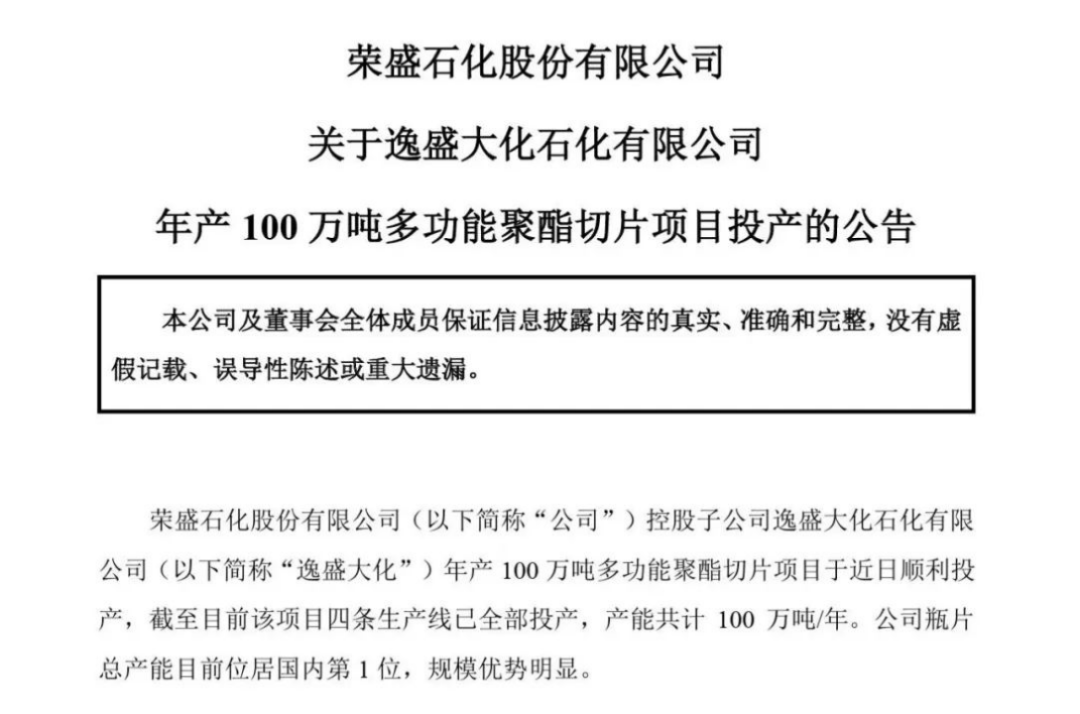 荣盛石化股份有限公司

关于逸盛大化石化有限公司

年产100万吨多功能聚酯切片项目投产的公告

本公司及董事会全体成员保证信息披露内容的真实、准确和完整，没有虚假记载、误导性陈述或重大遗漏。

荣盛石化股份有限公司（以下简称“公司”）控股子公司逸盛大化石化有限公司（以下简称“逸盛大化”）年产100万吨多功能聚酯切片项目于近日顺利投产，截至目前该项目四条生产线已全部投产，产能共计100万吨/年。公司瓶片总产能目前位居国内第1位，规模优势明显。